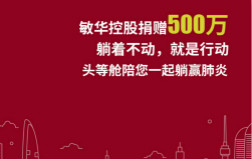 敏华控股捐赠500万
躺着不动，就是行动
头等舱陪您一起躺赢肺炎